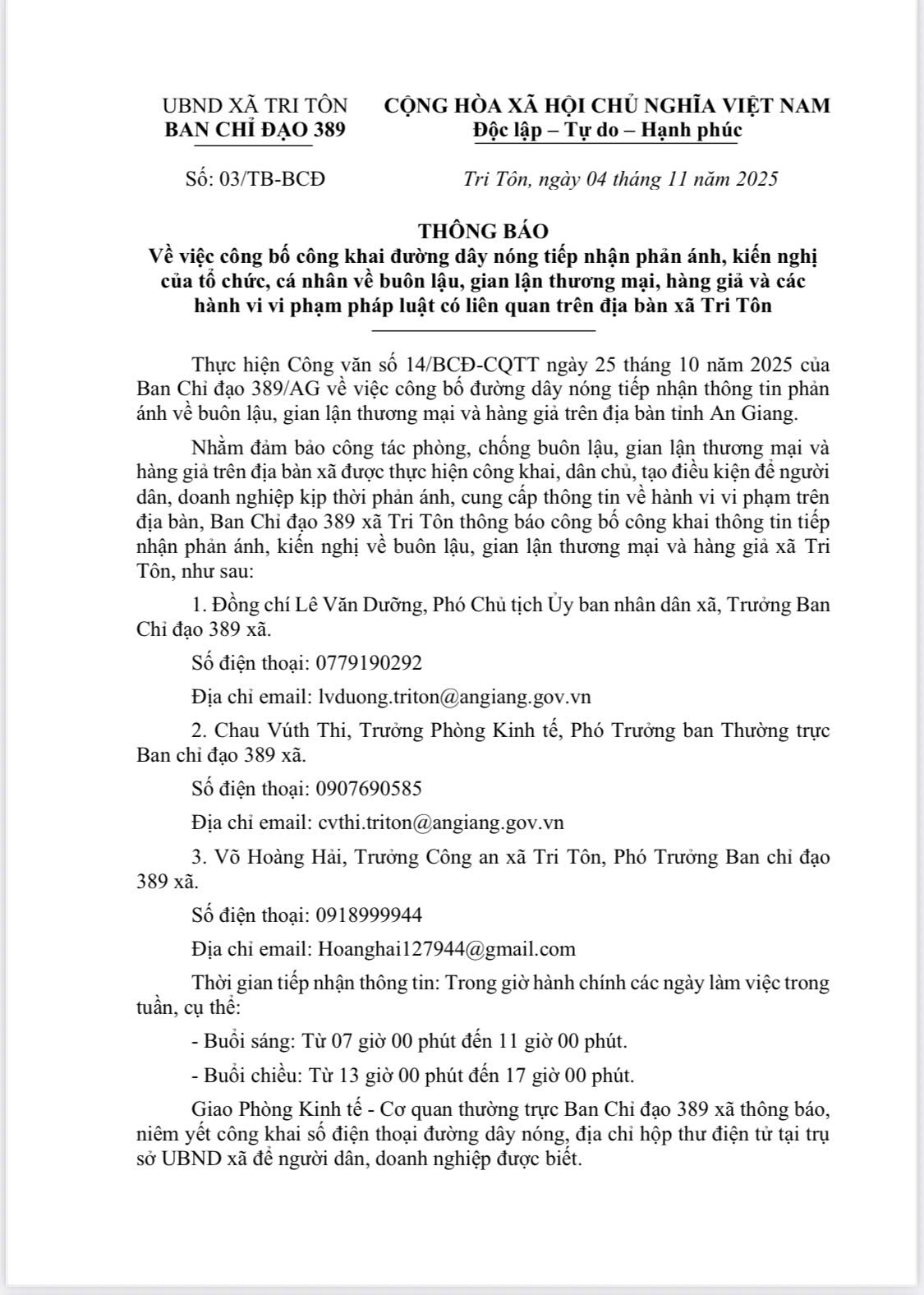 UBND XÃ TRI TÔN
BAN CHỈ ĐẠO 389

CỘNG HÒA XÃ HỘI CHỦ NGHĨA VIỆT NAM
Độc lập – Tự do – Hạnh phúc

Số: 03/TB-BCĐ

Tri Tôn, ngày 04 tháng 11 năm 2025

THÔNG BÁO
Về việc công bố công khai đường dây nóng tiếp nhận phản ánh, kiến nghị của tổ chức, cá nhân về buôn lậu, gian lận thương mại, hàng giả và các hành vi vi phạm pháp luật có liên quan trên địa bàn xã Tri Tôn

Thực hiện Công văn số 14/BCĐ-CQTT ngày 25 tháng 10 năm 2025 của Ban Chỉ đạo 389/AG về việc công bố đường dây nóng tiếp nhận thông tin phản ánh về buôn lậu, gian lận thương mại và hàng giả trên địa bàn tỉnh An Giang.

Nhằm đảm bảo công tác phòng, chống buôn lậu, gian lận thương mại và hàng giả trên địa bàn xã được thực hiện công khai, dân chủ, tạo điều kiện để người dân, doanh nghiệp kịp thời phản ánh, cung cấp thông tin về hành vi vi phạm trên địa bàn, Ban Chỉ đạo 389 xã Tri Tôn thông báo công bố công khai thông tin tiếp nhận phản ánh, kiến nghị về buôn lậu, gian lận thương mại và hàng giả xã Tri Tôn, như sau:

1. Đồng chí Lê Văn Dưỡng, Phó Chủ tịch Ủy ban nhân dân xã, Trưởng Ban Chỉ đạo 389 xã.

Số điện thoại: 0779190292

Địa chỉ email: lvduong.triton@angiang.gov.vn

2. Chau Vúth Thi, Trưởng Phòng Kinh tế, Phó Trưởng ban Thường trực Ban chỉ đạo 389 xã.

Số điện thoại: 0907690585

Địa chỉ email: cvthi.triton@angiang.gov.vn

3. Võ Hoàng Hải, Trưởng Công an xã Tri Tôn, Phó Trưởng Ban chỉ đạo 389 xã.

Số điện thoại: 0918999944

Địa chỉ email: Hoanghai127944@gmail.com

Thời gian tiếp nhận thông tin: Trong giờ hành chính các ngày làm việc trong tuần, cụ thể:

- Buổi sáng: Từ 07 giờ 00 phút đến 11 giờ 00 phút.

- Buổi chiều: Từ 13 giờ 00 phút đến 17 giờ 00 phút.

Giao Phòng Kinh tế - Cơ quan thường trực Ban Chỉ đạo 389 xã thông báo, niêm yết công khai số điện thoại đường dây nóng, địa chỉ hộp thư điện tử tại trụ sở UBND xã để người dân, doanh nghiệp được biết.